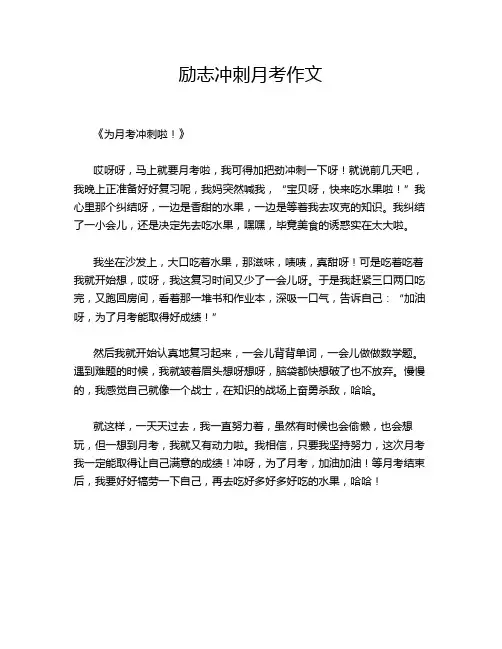 励志冲刺月考作文

《为月考冲刺啦！》

哎呀呀，马上就要月考啦，我可得加把劲冲刺一下呀！就说前几天吧，我晚上正准备好好复习呢，我妈突然喊我，“宝贝呀，快来吃水果啦！”我心里那个纠结呀，一边是香甜的水果，一边是等着我去攻克的知识。我纠结了一小会儿，还是决定先去吃水果，嘿嘿，毕竟美食的诱惑实在太大啦。

我坐在沙发上，大口吃着水果，那滋味，啧啧，真甜呀！可是吃着吃着我就开始想，哎呀，我这复习时间又少了一会儿呀。于是我赶紧三口两口吃完，又跑回房间，看着那一堆书和作业本，深吸一口气，告诉自己：“加油呀，为了月考能取得好成绩！”

然后我就开始认真地复习起来，一会儿背背单词，一会儿做做数学题。遇到难题的时候，我就皱着眉头想呀想呀，脑袋都快想破了也不放弃。慢慢的，我感觉自己就像一个战士，在知识的战场上奋勇杀敌，哈哈。

就这样，一天天过去，我一直努力着，虽然有时候也会偷懒，也会想玩，但一想到月考，我就又有动力啦。我相信，只要我坚持努力，这次月考我一定能取得让自己满意的成绩！冲呀，为了月考，加油加油！等月考结束后，我要好好犒劳一下自己，再去吃好多好多好吃的水果，哈哈！